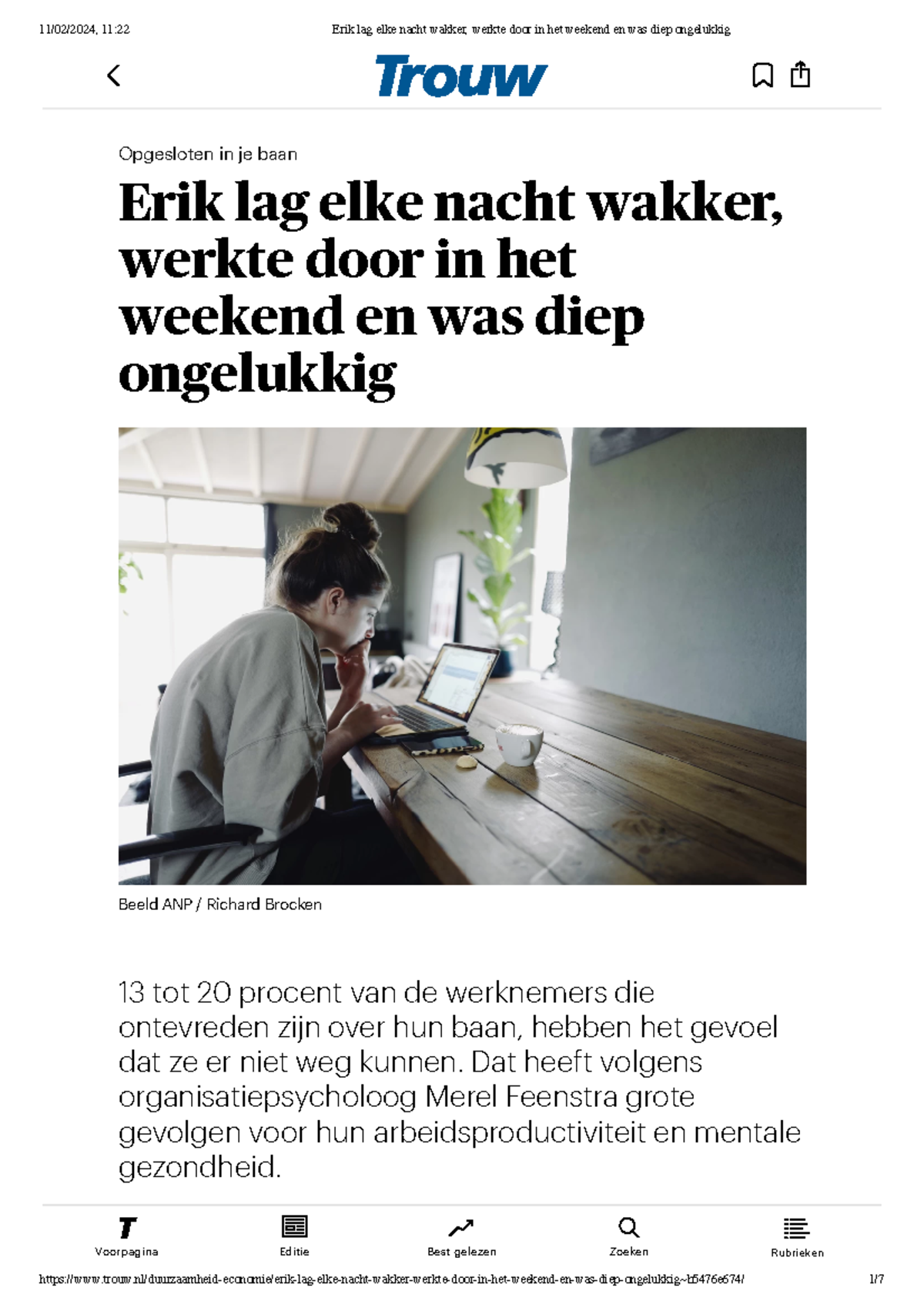 11/02/2024, 11:22 Erik lag elke nacht wakker, werkte door in het weekend en was diep ongelukkig

Trouw

Opgesloten in je baan

Erik lag elke nacht wakker, werkte door in het weekend en was diep ongelukkig

Beeld ANP / Richard Brocken

13 tot 20 procent van de werknemers die ontevreden zijn over hun baan, hebben het gevoel dat ze er niet weg kunnen. Dat heeft volgens organisatiepsycholoog Merel Feenstra grote gevolgen voor hun arbeidsproductiviteit en mentale gezondheid.

Voorpagina Editie Best gelezen Zoeken Rubrieken

https://www.trouw.nl/duurzaamheid-economie/erik-lag-elke-nacht-wakker-werkte-door-in-het-weekend-en-was-diep-ongelukkig~b5476e674/ 1/7